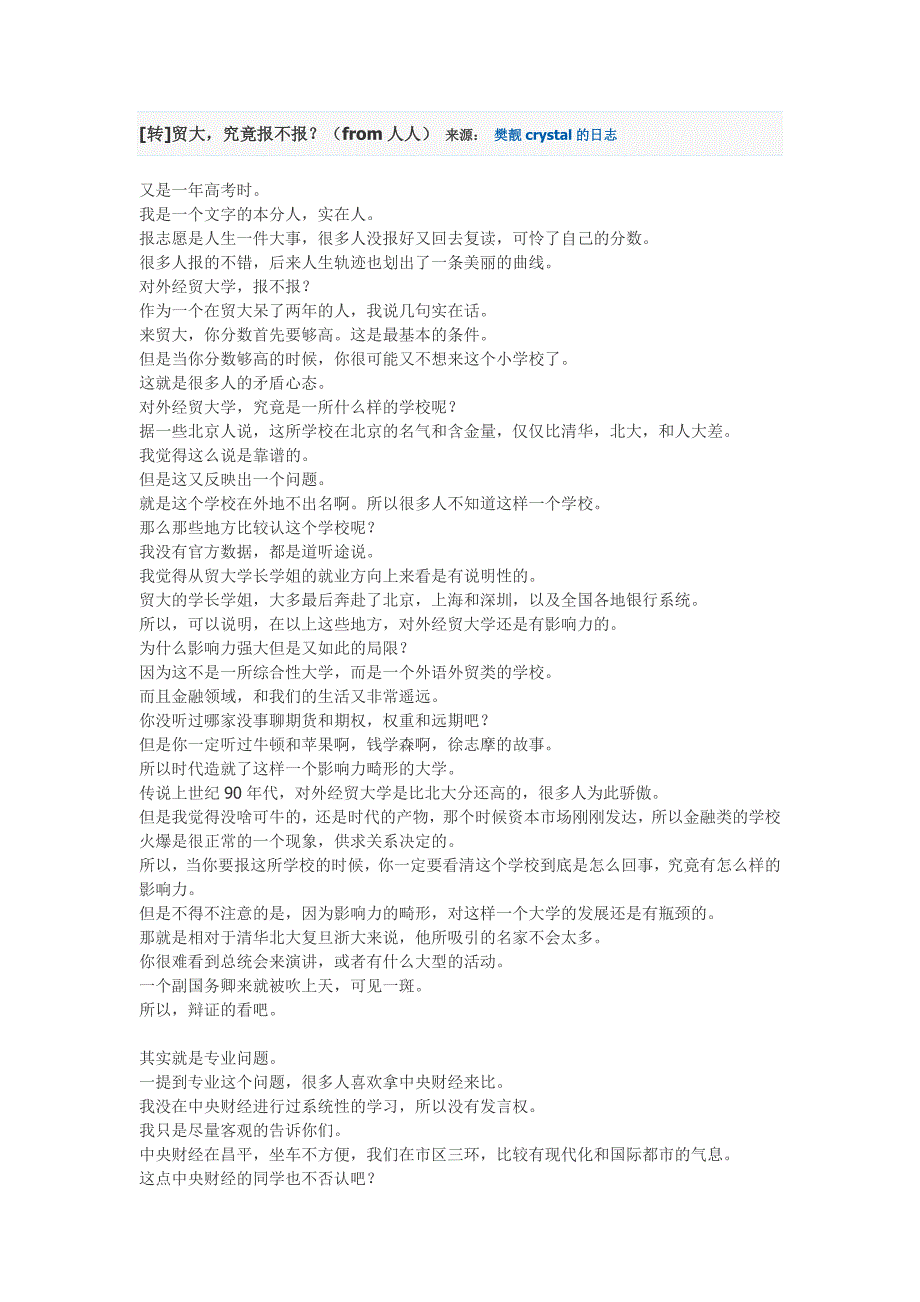 [转]贸大，究竟报不报？（from 人人） 来源： 樊靓 crystal 的日志

又是一年高考时。
我是一个文字的本分人，实在人。
报志愿是人生一件大事，很多人没报好又回去复读，可怜了自己的分数。
很多人报的不错，后来人生轨迹也划出了一条美丽的曲线。
对外经贸大学，报不报？
作为一个在贸大呆了两年的人，我说几句实在话。
来贸大，你分数首先要够高。这是最基本的条件。
但是当你分数够高的时候，你很可能又不想来这个小学校了。
这就是很多人的矛盾心态。
对外经贸大学，究竟是一所什么样的学校呢？
据一些北京人说，这所学校在北京的名气和含金量，仅仅比清华，北大，和人大差。
我觉得这么说是靠谱的。
但是这又反映出一个问题。
就是这个学校在外地不出名啊。所以很多人不知道这样一个学校。
那么那些地方比较认这个学校呢？
我没有官方数据，都是道听途说。
我觉得从贸大学长学姐的就业方向上来看是有说明性的。
贸大的学长学姐，大多最后奔赴了北京，上海和深圳，以及全国各地银行系统。
所以，可以说明，在以上这些地方，对外经贸大学还是有影响力的。
为什么影响力强大但是又如此的局限？
因为这不是一所综合性大学，而是一个外语外贸类的学校。
而且金融领域，和我们的生活又非常遥远。
你没听过哪家没事聊期货和期权，权重和远期吧？
但是你一定听过牛顿和苹果啊，钱学森啊，徐志摩的故事。
所以时代造就了这样一个影响力畸形的大学。
传说上世纪 90 年代，对外经贸大学是比北大分还高的，很多人为此骄傲。
但是我觉得没啥可牛的，还是时代的产物，那个时候资本市场刚刚发达，所以金融类的学校火爆是很正常的一个现象，供求关系决定的。
所以，当你要报这所学校的时候，你一定要看清这个学校到底是怎么回事，究竟有怎么样的影响力。
但是不得不注意的是，因为影响力的畸形，对这样一个大学的发展还是有瓶颈的。
那就是相对于清华北大复旦浙大来说，他所吸引的名家不会太多。
你很难看到总统会来演讲，或者有什么大型的活动。
一个副国务卿来就被吹上天，可见一斑。
所以，辩证的看吧。

其实就是专业问题。
一提到专业这个问题，很多人喜欢拿中央财经来比。
我没在中央财经进行过系统性的学习，所以没有发言权。
我只是尽量客观的告诉你们。
中央财经在昌平，坐车不方便，我们在市区三环，比较有现代化和国际都市的气息。
这点中央财经的同学也不否认吧？